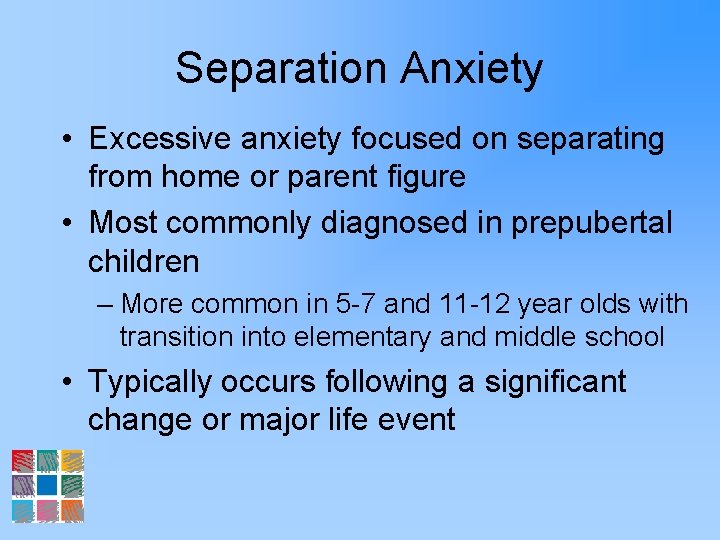 Separation Anxiety

• Excessive anxiety focused on separating from home or parent figure

• Most commonly diagnosed in prepubertal children

– More common in 5-7 and 11-12 year olds with transition into elementary and middle school

• Typically occurs following a significant change or major life event